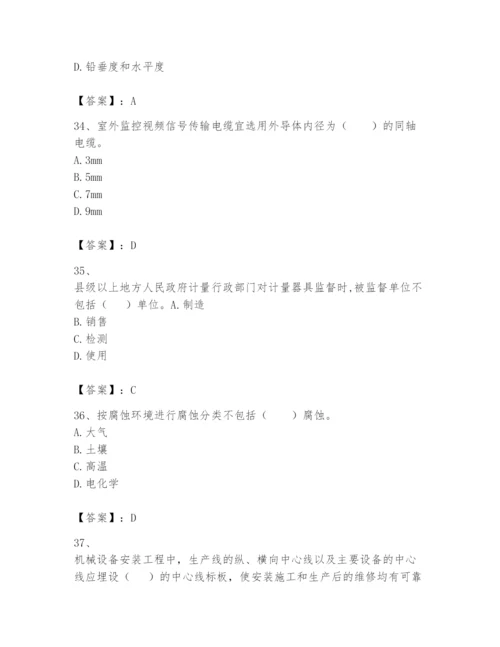 D.铅垂度和水平度

【答案】：A

34、室外监控视频信号传输电缆宜选用外导体内径为（　　）的同轴电缆。
A.3mm
B.5mm
C.7mm
D.9mm

【答案】：D

35、
县级以上地方人民政府计量行政部门对计量器具监督时,被监督单位不包括（　　）单位。A.制造
B.销售
C.检测
D.使用

【答案】：C

36、按腐蚀环境进行腐蚀分类不包括（　　）腐蚀。
A.大气
B.土壤
C.高温
D.电化学

【答案】：D

37、
机械设备安装工程中，生产线的纵、横向中心线以及主要设备的中心线应埋设（　　）的中心线标板，使安装施工和生产后的维修均有可靠